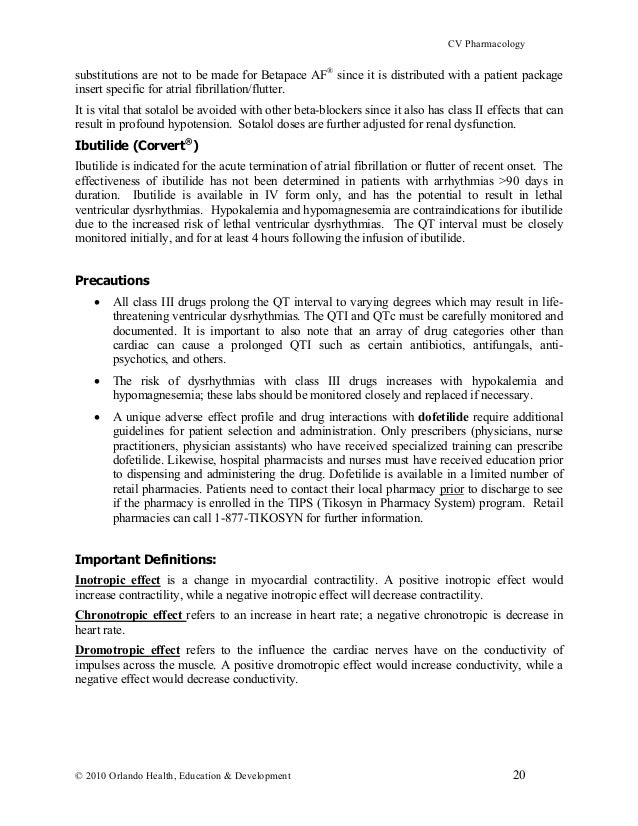 CV Pharmacology

substitutions are not to be made for Betapace AF® since it is distributed with a patient package insert specific for atrial fibrillation/flutter.

It is vital that sotalol be avoided with other beta-blockers since it also has class II effects that can result in profound hypotension. Sotalol doses are further adjusted for renal dysfunction.

Ibutilide (Corvert®)

Ibutilide is indicated for the acute termination of atrial fibrillation or flutter of recent onset. The effectiveness of ibutilide has not been determined in patients with arrhythmias >90 days in duration. Ibutilide is available in IV form only, and has the potential to result in lethal ventricular dysrhythmias. Hypokalemia and hypomagnesemia are contraindications for ibutilide due to the increased risk of lethal ventricular dysrhythmias. The QT interval must be closely monitored initially, and for at least 4 hours following the infusion of ibutilide.

Precautions

• All class III drugs prolong the QT interval to varying degrees which may result in life-threatening ventricular dysrhythmias. The QTI and QTc must be carefully monitored and documented. It is important to also note that an array of drug categories other than cardiac can cause a prolonged QTI such as certain antibiotics, antifungals, anti-psychotics, and others.

• The risk of dysrhythmias with class III drugs increases with hypokalemia and hypomagnesemia; these labs should be monitored closely and replaced if necessary.

• A unique adverse effect profile and drug interactions with dofetilide require additional guidelines for patient selection and administration. Only prescribers (physicians, nurse practitioners, physician assistants) who have received specialized training can prescribe dofetilide. Likewise, hospital pharmacists and nurses must have received education prior to dispensing and administering the drug. Dofetilide is available in a limited number of retail pharmacies. Patients need to contact their local pharmacy prior to discharge to see if the pharmacy is enrolled in the TIPS (Tikosyn in Pharmacy System) program. Retail pharmacies can call 1-877-TIKOSYN for further information.

Important Definitions:

Inotropic effect is a change in myocardial contractility. A positive inotropic effect would increase contractility, while a negative inotropic effect will decrease contractility.

Chronotropic effect refers to an increase in heart rate; a negative chronotropic is decrease in heart rate.

Dromotropic effect refers to the influence the cardiac nerves have on the conductivity of impulses across the muscle. A positive dromotropic effect would increase conductivity, while a negative effect would decrease conductivity.

© 2010 Orlando Health, Education & Development 20